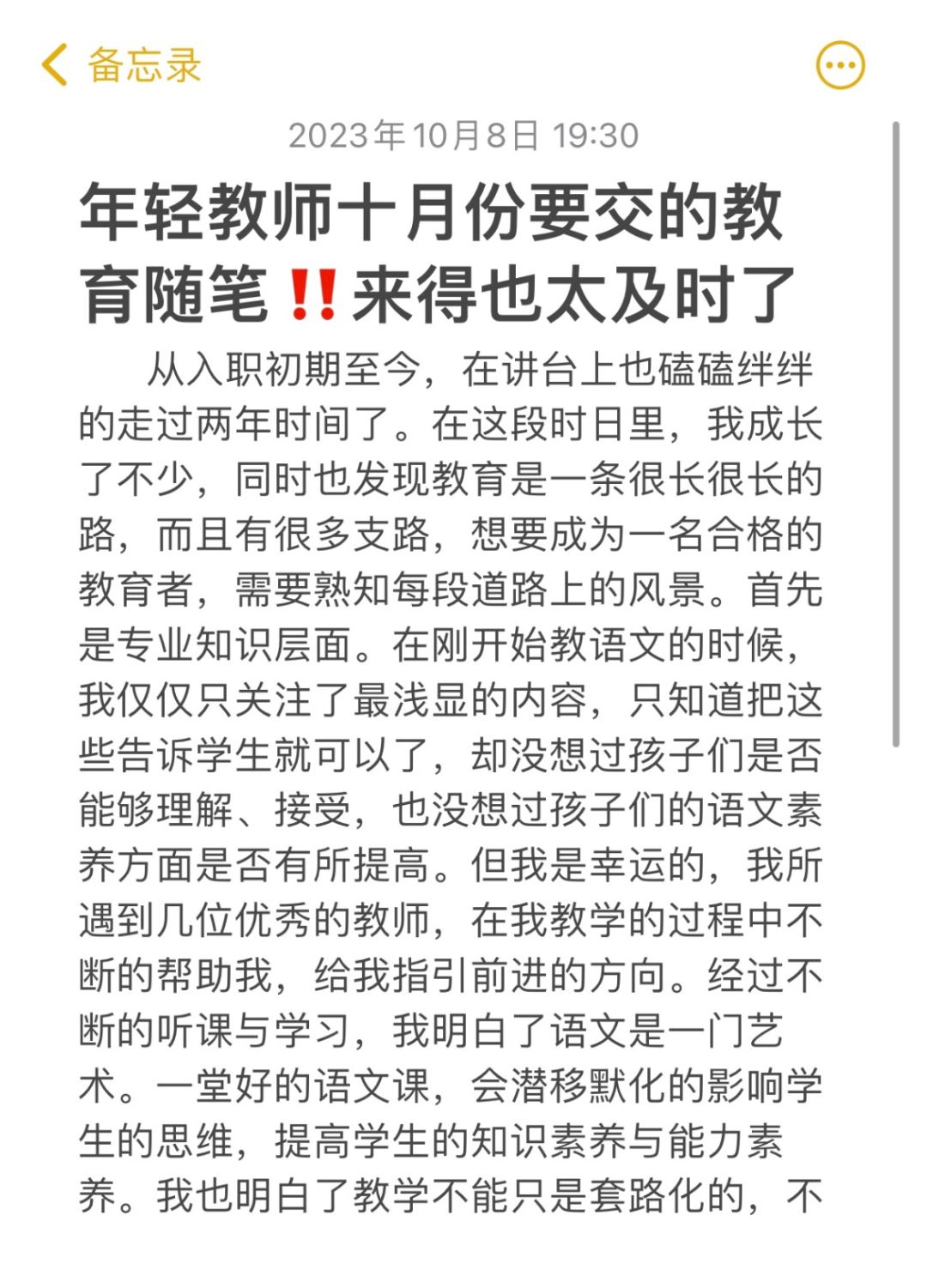 备忘录

2023年10月8日 19:30

年轻教师十月份要交的教育随笔‼️来得也太及时了

从入职初期至今，在讲台上也磕磕绊绊的走过两年时间了。在这段时日里，我成长了不少，同时也发现教育是一条很长很长的路，而且有很多支路，想要成为一名合格的教育者，需要熟知每段道路上的风景。首先是专业知识层面。在刚开始教语文的时候，我仅仅只关注了最浅显的内容，只知道把这些告诉学生就可以了，却没想过孩子们是否能够理解、接受，也没想过孩子们的语文素养方面是否有所提高。但我是幸运的，我所遇到几位优秀的教师，在我教学的过程中不断的帮助我，给我指引前进的方向。经过不断的听课与学习，我明白了语文是一门艺术。一堂好的语文课，会潜移默化的影响学生的思维，提高学生的知识素养与能力素养。我也明白了教学不能只是套路化的，不